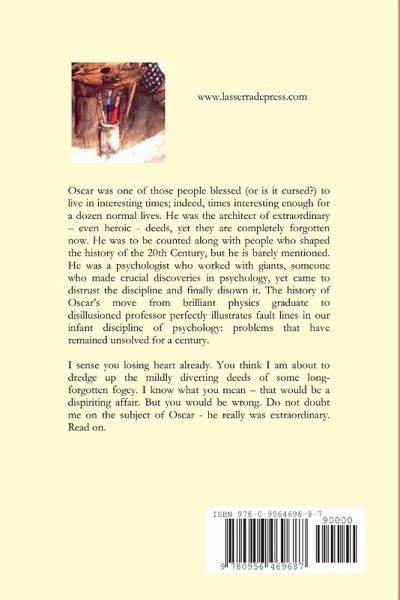 www.lasserradepress.com

Oscar was one of those people blessed (or is it cursed?) to live in interesting times; indeed, times interesting enough for a dozen normal lives. He was the architect of extraordinary – even heroic - deeds, yet they are completely forgotten now. He was to be counted along with people who shaped the history of the 20th Century, but he is barely mentioned. He was a psychologist who worked with giants, someone who made crucial discoveries in psychology, yet came to distrust the discipline and finally disown it. The history of Oscar's move from brilliant physics graduate to disillusioned professor perfectly illustrates fault lines in our infant discipline of psychology: problems that have remained unsolved for a century.

I sense you losing heart already. You think I am about to dredge up the mildly diverting deeds of some long-forgotten fogey. I know what you mean – that would be a dispiriting affair. But you would be wrong. Do not doubt me on the subject of Oscar - he really was extraordinary. Read on.

ISBN 978-0-9564696-8-7
90000
9 780956 469687